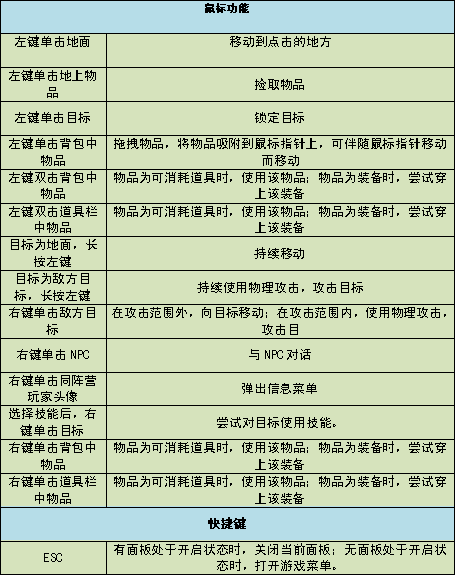 | 鼠标功能 | |
|---|---|
| 左键单击地面 | 移动到点击的地方 |
| 左键单击地上物品 | 捡取物品 |
| 左键单击目标 | 锁定目标 |
| 左键单击背包中物品 | 拖拽物品，将物品吸附到鼠标指针上，可伴随鼠标指针移动而移动 |
| 左键双击背包中物品 | 物品为可消耗道具时，使用该物品；物品为装备时，尝试穿上该装备 |
| 左键双击道具栏中物品 | 物品为可消耗道具时，使用该物品；物品为装备时，尝试穿上该装备 |
| 目标为地面，长按左键 | 持续移动 |
| 目标为敌方目标，长按左键 | 持续使用物理攻击，攻击目标 |
| 右键单击敌方目标 | 在攻击范围外，向目标移动；在攻击范围内，使用物理攻击，攻击目 |
| 右键单击 NPC | 与 NPC 对话 |
| 右键单击同阵营玩家头像 | 弹出信息菜单 |
| 选择技能后，右键单击目标 | 尝试对目标使用技能。 |
| 右键单击背包中物品 | 物品为可消耗道具时，使用该物品；物品为装备时，尝试穿上该装备 |
| 右键单击道具栏中物品 | 物品为可消耗道具时，使用该物品；物品为装备时，尝试穿上该装备 |
| 快捷键 | |
| ESC | 有面板处于开启状态时，关闭当前面板；无面板处于开启状态时，打开游戏菜单。 |